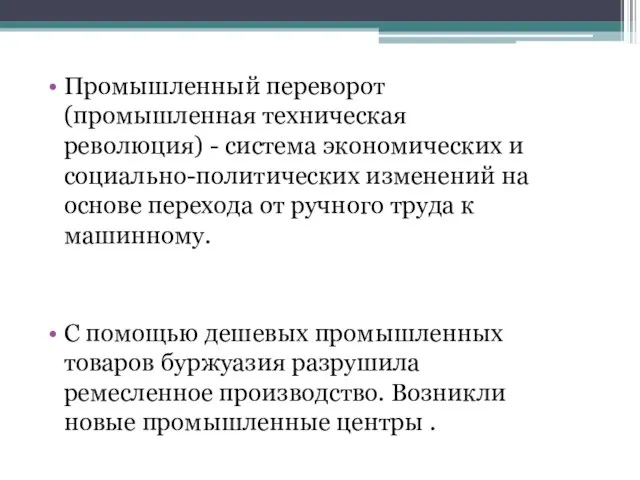 • Промышленный переворот (промышленная техническая революция) - система экономических и социально-политических изменений на основе перехода от ручного труда к машинному.

• С помощью дешевых промышленных товаров буржуазия разрушила ремесленное производство. Возникли новые промышленные центры .